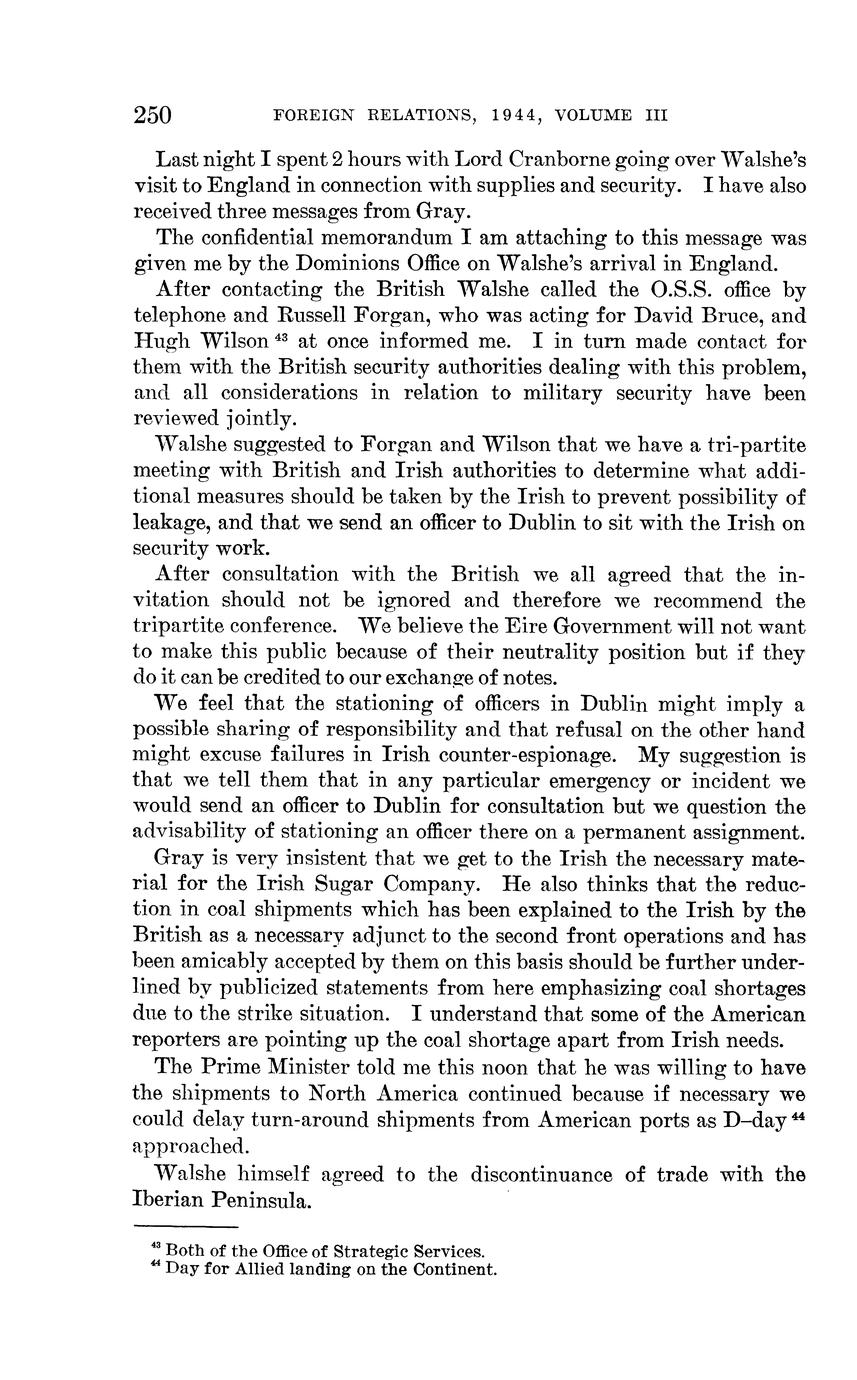 250 FOREIGN RELATIONS, 1944, VOLUME III

Last night I spent 2 hours with Lord Cranborne going over Walshe's visit to England in connection with supplies and security. I have also received three messages from Gray.

The confidential memorandum I am attaching to this message was given me by the Dominions Office on Walshe's arrival in England.

After contacting the British Walshe called the O.S.S. office by telephone and Russell Forgan, who was acting for David Bruce, and Hugh Wilson $^{43}$ at once informed me. I in turn made contact for them with the British security authorities dealing with this problem, and all considerations in relation to military security have been reviewed jointly.

Walshe suggested to Forgan and Wilson that we have a tri-partite meeting with British and Irish authorities to determine what additional measures should be taken by the Irish to prevent possibility of leakage, and that we send an officer to Dublin to sit with the Irish on security work.

After consultation with the British we all agreed that the invitation should not be ignored and therefore we recommend the tripartite conference. We believe the Eire Government will not want to make this public because of their neutrality position but if they do it can be credited to our exchange of notes.

We feel that the stationing of officers in Dublin might imply a possible sharing of responsibility and that refusal on the other hand might excuse failures in Irish counter-espionage. My suggestion is that we tell them that in any particular emergency or incident we would send an officer to Dublin for consultation but we question the advisability of stationing an officer there on a permanent assignment.

Gray is very insistent that we get to the Irish the necessary material for the Irish Sugar Company. He also thinks that the reduction in coal shipments which has been explained to the Irish by the British as a necessary adjunct to the second front operations and has been amicably accepted by them on this basis should be further underlined by publicized statements from here emphasizing coal shortages due to the strike situation. I understand that some of the American reporters are pointing up the coal shortage apart from Irish needs.

The Prime Minister told me this noon that he was willing to have the shipments to North America continued because if necessary we could delay turn-around shipments from American ports as D–day $^{44}$ approached.

Walshe himself agreed to the discontinuance of trade with the Iberian Peninsula.

$^{43}$ Both of the Office of Strategic Services.
$^{44}$ Day for Allied landing on the Continent.